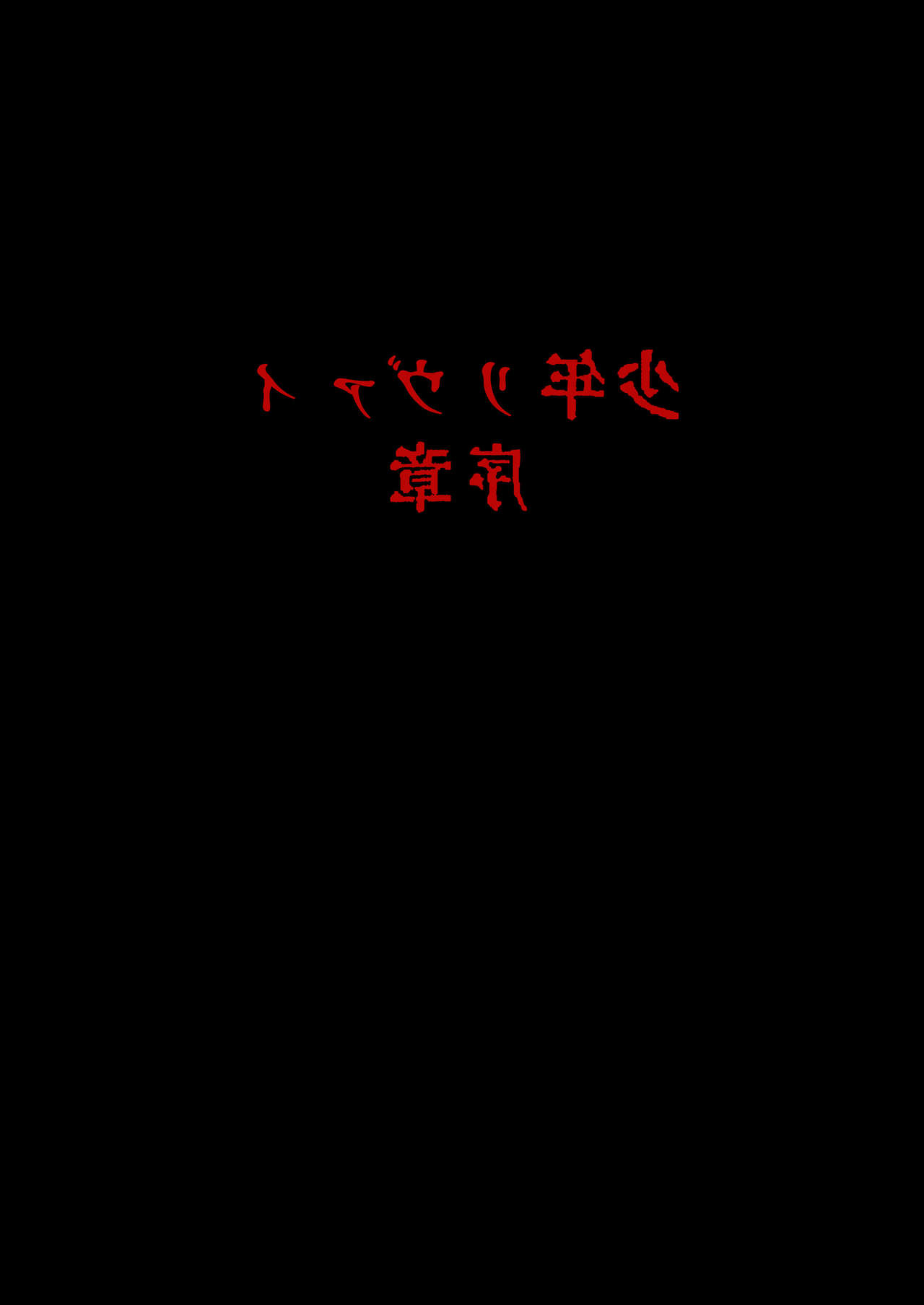 少年リヴァイ
序章